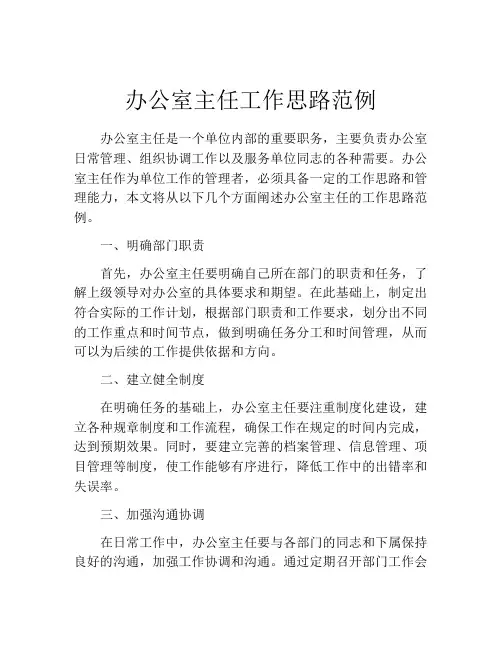 办公室主任工作思路范例

办公室主任是一个单位内部的重要职务，主要负责办公室日常管理、组织协调工作以及服务单位同志的各种需要。办公室主任作为单位工作的管理者，必须具备一定的工作思路和管理能力，本文将从以下几个方面阐述办公室主任的工作思路范例。

一、明确部门职责

首先，办公室主任要明确自己所在部门的职责和任务，了解上级领导对办公室的具体要求和期望。在此基础上，制定出符合实际的工作计划，根据部门职责和工作要求，划分出不同的工作重点和时间节点，做到明确任务分工和时间管理，从而可以为后续的工作提供依据和方向。

二、建立健全制度

在明确任务的基础上，办公室主任要注重制度化建设，建立各种规章制度和工作流程，确保工作在规定的时间内完成，达到预期效果。同时，要建立完善的档案管理、信息管理、项目管理等制度，使工作能够有序进行，降低工作中的出错率和失误率。

三、加强沟通协调

在日常工作中，办公室主任要与各部门的同志和下属保持良好的沟通，加强工作协调和沟通。通过定期召开部门工作会